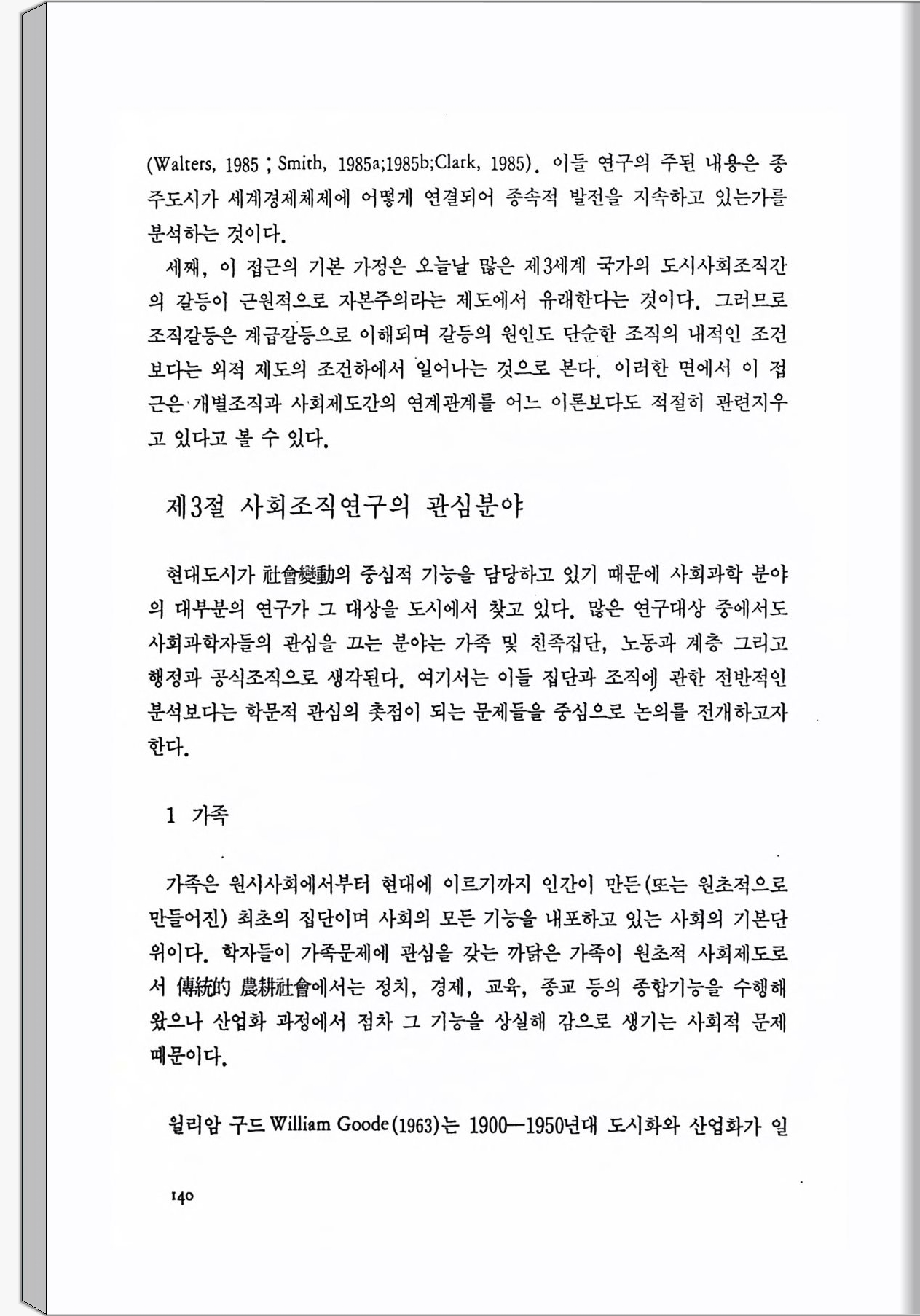 (Walters, 1985 ; Smith, 1985a;1985b;Clark, 1985). 이들 연구의 주된 내용은 종주도시가 세계경제체제에 어떻게 연결되어 종속적 발전을 지속하고 있는가를 분석하는 것이다.

세째, 이 접근의 기본 가정은 오늘날 많은 제3세계 국가의 도시사회조직간의 갈등이 근원적으로 자본주의라는 제도에서 유래한다는 것이다. 그러므로 조직갈등은 계급갈등으로 이해되며 갈등의 원인도 단순한 조직의 내적인 조건보다는 외적 제도의 조건하에서 일어나는 것으로 본다. 이러한 면에서 이 접근은 개별조직과 사회제도간의 연계관계를 어느 이론보다도 적절히 관련지우고 있다고 볼 수 있다.

제3절 사회조직연구의 관심분야

현대도시가 社會變動의 중심적 기능을 담당하고 있기 때문에 사회과학 분야의 대부분의 연구가 그 대상을 도시에서 찾고 있다. 많은 연구대상 중에서도 사회과학자들의 관심을 끄는 분야는 가족 및 친족집단, 노동과 계층 그리고 행정과 공식조직으로 생각된다. 여기서는 이들 집단과 조직에 관한 전반적인 분석보다는 학문적 관심의 촛점이 되는 문제들을 중심으로 논의를 전개하고자 한다.

1 가족

가족은 원시사회에서부터 현대에 이르기까지 인간이 만든(또는 원초적으로 만들어진) 최초의 집단이며 사회의 모든 기능을 내포하고 있는 사회의 기본단위이다. 학자들이 가족문제에 관심을 갖는 까닭은 가족이 원초적 사회제도로서 傳統的 農耕社會에서는 정치, 경제, 교육, 종교 등의 종합기능을 수행해 왔으나 산업화 과정에서 점차 그 기능을 상실해 감으로 생기는 사회적 문제 때문이다.

윌리암 구드 William Goode(1963)는 1900—1950년대 도시화와 산업화가 일

140